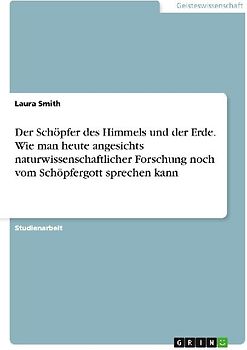 Geisteswissenschaft

Laura Smith

Der Schöpfer des Himmels und der Erde. Wie man heute angesichts naturwissenschaftlicher Forschung noch vom Schöpfergott sprechen kann

Studienarbeit

GRIN